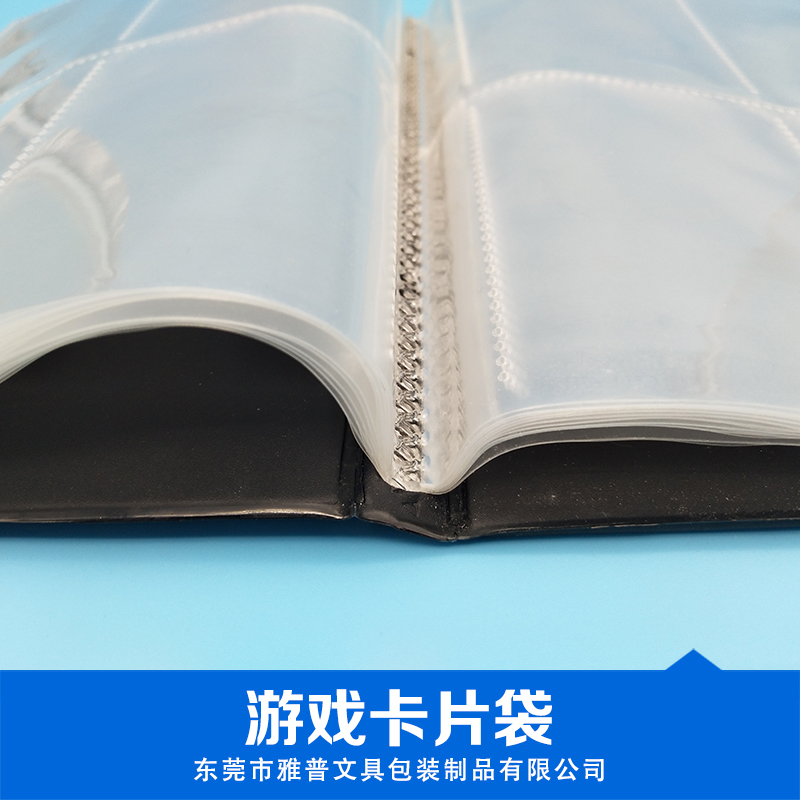 游戏卡片袋

东莞市雅普文具包装制品有限公司